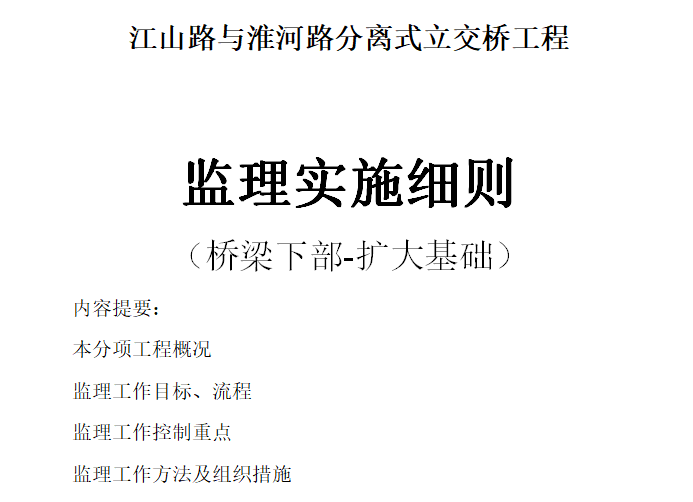 江山路与淮河路分离式立交桥工程

监理实施细则

（桥梁下部-扩大基础）

内容提要：

本分项工程概况

监理工作目标、流程

监理工作控制重点

监理工作方法及组织措施